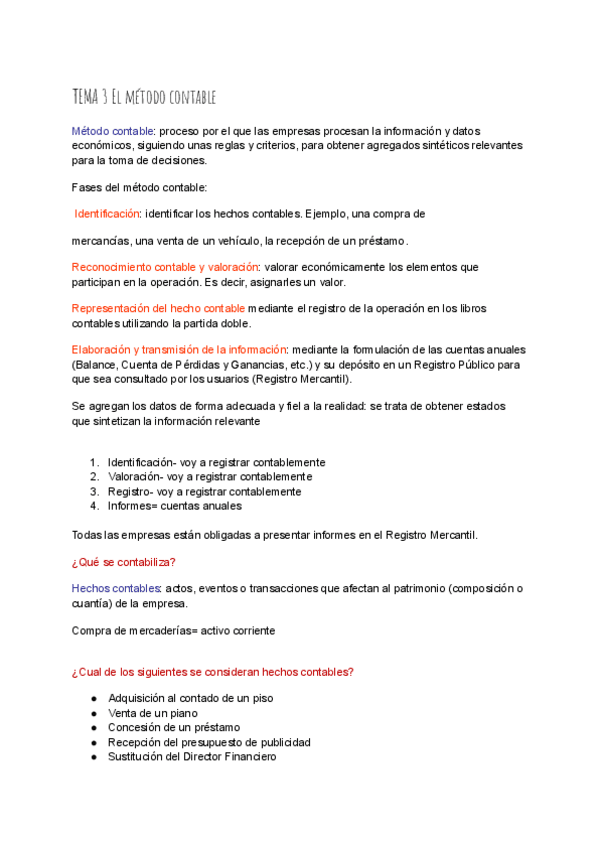 TEMA 3 El método contable

Método contable: proceso por el que las empresas procesan la información y datos económicos, siguiendo unas reglas y criterios, para obtener agregados sintéticos relevantes para la toma de decisiones.

Fases del método contable:

Identificación: identificar los hechos contables. Ejemplo, una compra de

mercancías, una venta de un vehículo, la recepción de un préstamo.

Reconocimiento contable y valoración: valorar económicamente los elementos que participan en la operación. Es decir, asignarles un valor.

Representación del hecho contable mediante el registro de la operación en los libros contables utilizando la partida doble.

Elaboración y transmisión de la información: mediante la formulación de las cuentas anuales (Balance, Cuenta de Pérdidas y Ganancias, etc.) y su depósito en un Registro Público para que sea consultado por los usuarios (Registro Mercantil).

Se agregan los datos de forma adecuada y fiel a la realidad: se trata de obtener estados que sintetizan la información relevante

1. Identificación- voy a registrar contablemente
2. Valoración- voy a registrar contablemente
3. Registro- voy a registrar contablemente
4. Informes= cuentas anuales

Todas las empresas están obligadas a presentar informes en el Registro Mercantil.

¿Qué se contabiliza?

Hechos contables: actos, eventos o transacciones que afectan al patrimonio (composición o cuantía) de la empresa.

Compra de mercaderías= activo corriente

¿Cual de los siguientes se consideran hechos contables?

● Adquisición al contado de un piso
● Venta de un piano
● Concesión de un préstamo
● Recepción del presupuesto de publicidad
● Sustitución del Director Financiero